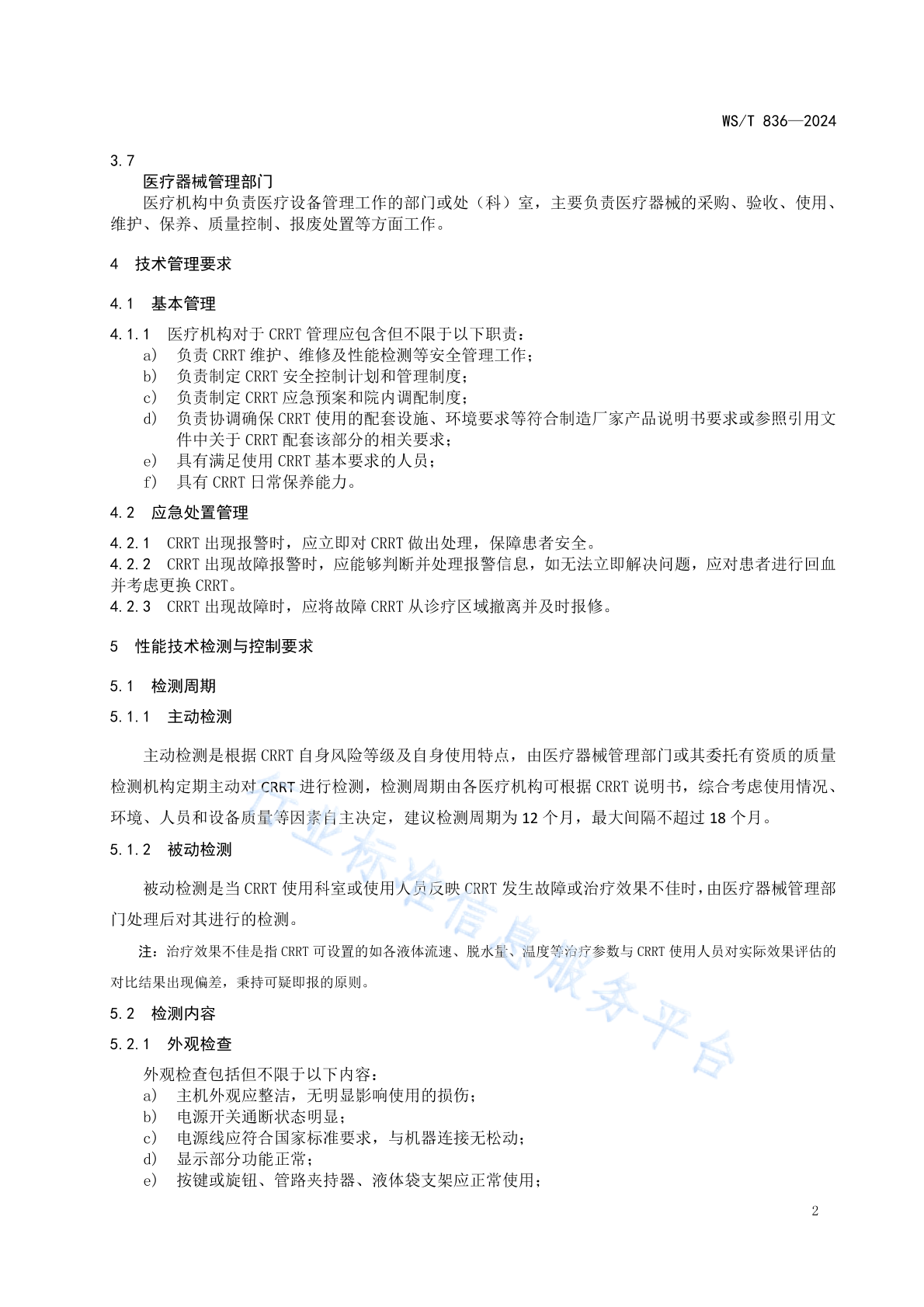 WS/T 836—2024

3.7
医疗器械管理部门
医疗机构中负责医疗设备管理工作的部门或处（科）室，主要负责医疗器械的采购、验收、使用、维护、保养、质量控制、报废处置等方面工作。

4 技术管理要求

4.1 基本管理

4.1.1 医疗机构对于 CRRT 管理应包含但不限于以下职责：
a) 负责 CRRT 维护、维修及性能检测等安全管理工作；
b) 负责制定 CRRT 安全控制计划和管理制度；
c) 负责制定 CRRT 应急预案和院内调配制度；
d) 负责协调确保 CRRT 使用的配套设施、环境要求等符合制造厂家产品说明书要求或参照引用文件中关于 CRRT 配套该部分的相关要求；
e) 具有满足使用 CRRT 基本要求的人员；
f) 具有 CRRT 日常保养能力。

4.2 应急处置管理

4.2.1 CRRT 出现报警时，应立即对 CRRT 做出处理，保障患者安全。
4.2.2 CRRT 出现故障报警时，应能够判断并处理报警信息，如无法立即解决问题，应对患者进行回血并考虑更换 CRRT。
4.2.3 CRRT 出现故障时，应将故障 CRRT 从诊疗区域撤离并及时报修。

5 性能技术检测与控制要求

5.1 检测周期

5.1.1 主动检测

主动检测是根据 CRRT 自身风险等级及自身使用特点，由医疗器械管理部门或其委托有资质的质量检测机构定期主动对 CRRT 进行检测，检测周期由各医疗机构可根据 CRRT 说明书，综合考虑使用情况、环境、人员和设备质量等因素自主决定，建议检测周期为 12 个月，最大间隔不超过 18 个月。

5.1.2 被动检测

被动检测是当 CRRT 使用科室或使用人员反映 CRRT 发生故障或治疗效果不佳时，由医疗器械管理部门处理后对其进行的检测。

注：治疗效果不佳是指 CRRT 可设置的如各液体流速、脱水量、温度等治疗参数与 CRRT 使用人员对实际效果评估的对比结果出现偏差，秉持可疑即报的原则。

5.2 检测内容

5.2.1 外观检查

外观检查包括但不限于以下内容：
a) 主机外观应整洁，无明显影响使用的损伤；
b) 电源开关通断状态明显；
c) 电源线应符合国家标准要求，与机器连接无松动；
d) 显示部分功能正常；
e) 按键或旋钮、管路夹持器、液体袋支架应正常使用；

行业标准信息服务平台

2